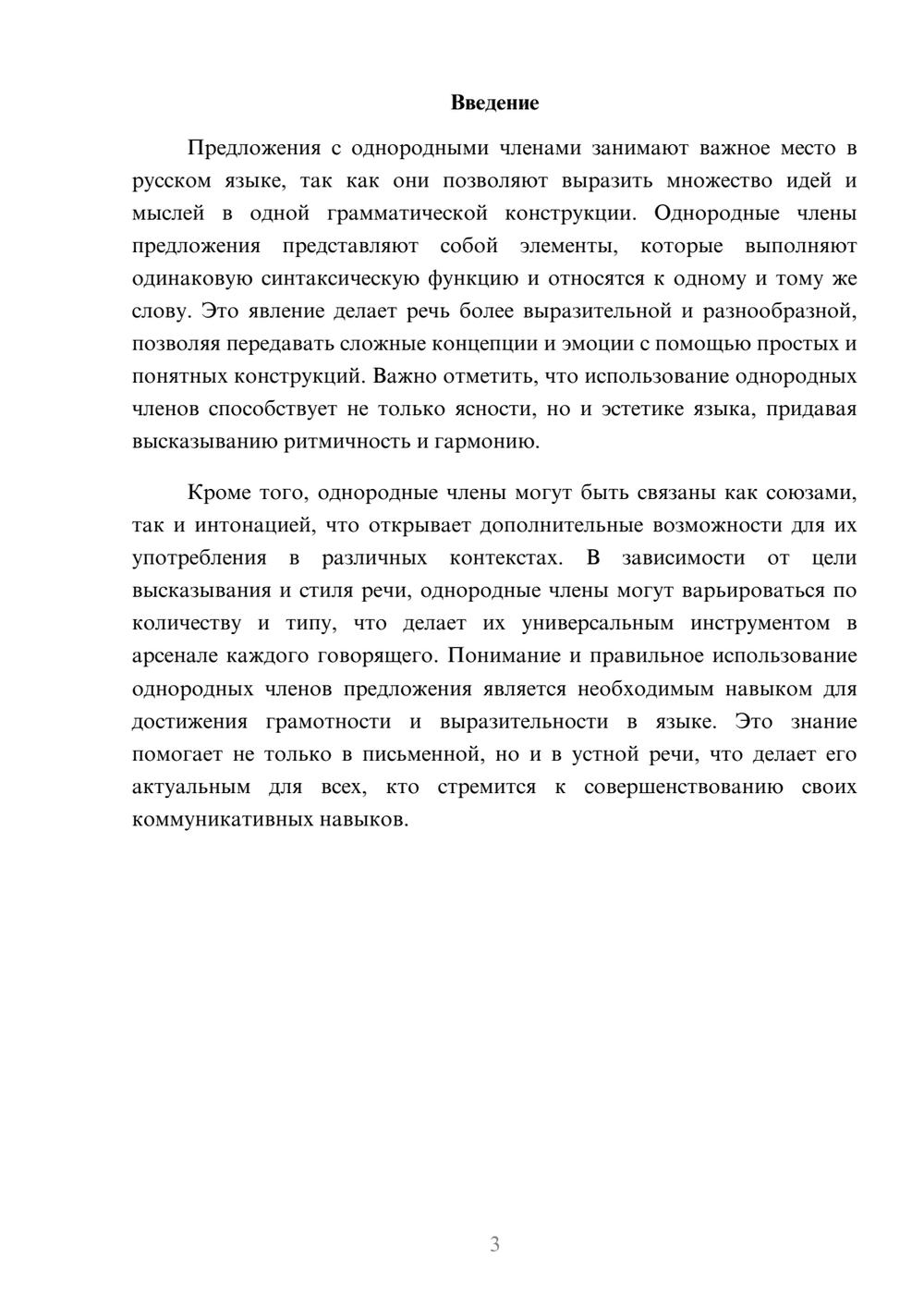 Введение

Предложения с однородными членами занимают важное место в русском языке, так как они позволяют выразить множество идей и мыслей в одной грамматической конструкции. Однородные члены предложения представляют собой элементы, которые выполняют одинаковую синтаксическую функцию и относятся к одному и тому же слову. Это явление делает речь более выразительной и разнообразной, позволяя передавать сложные концепции и эмоции с помощью простых и понятных конструкций. Важно отметить, что использование однородных членов способствует не только ясности, но и эстетике языка, придавая высказыванию ритмичность и гармонию.

Кроме того, однородные члены могут быть связаны как союзами, так и интонацией, что открывает дополнительные возможности для их употребления в различных контекстах. В зависимости от цели высказывания и стиля речи, однородные члены могут варьироваться по количеству и типу, что делает их универсальным инструментом в арсенале каждого говорящего. Понимание и правильное использование однородных членов предложения является необходимым навыком для достижения грамотности и выразительности в языке. Это знание помогает не только в письменной, но и в устной речи, что делает его актуальным для всех, кто стремится к совершенствованию своих коммуникативных навыков.

3